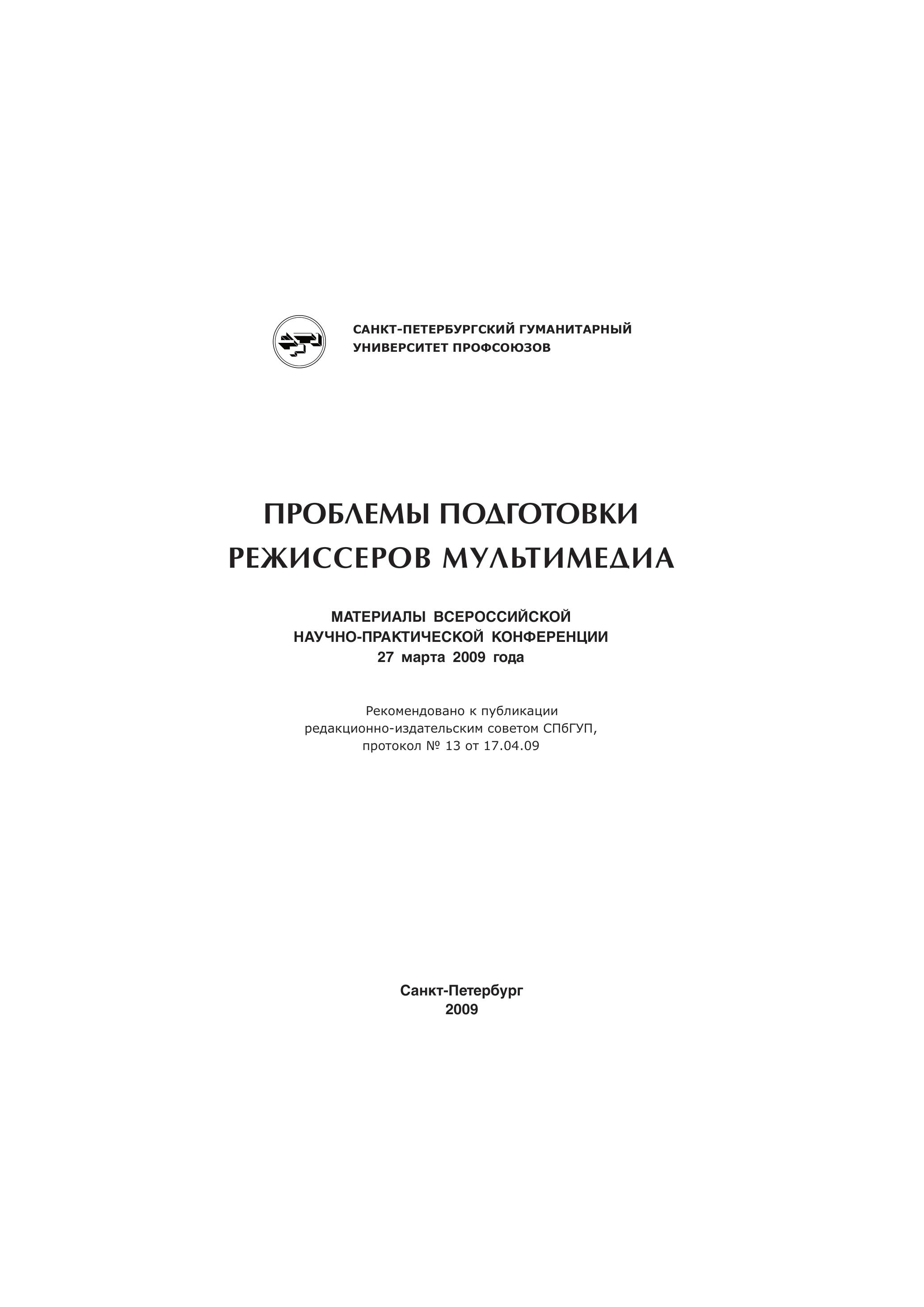 САНКТ-ПЕТЕРБУРГСКИЙ ГУМАНИТАРНЫЙ УНИВЕРСИТЕТ ПРОФСОЮЗОВ

ПРОБЛЕМЫ ПОДГОТОВКИ РЕЖИССЕРОВ МУЛЬТИМЕДИА

МАТЕРИАЛЫ ВСЕРОССИЙСКОЙ НАУЧНО-ПРАКТИЧЕСКОЙ КОНФЕРЕНЦИИ
27 марта 2009 года

Рекомендовано к публикации редакционно-издательским советом СПбГУП, протокол № 13 от 17.04.09

Санкт-Петербург
2009